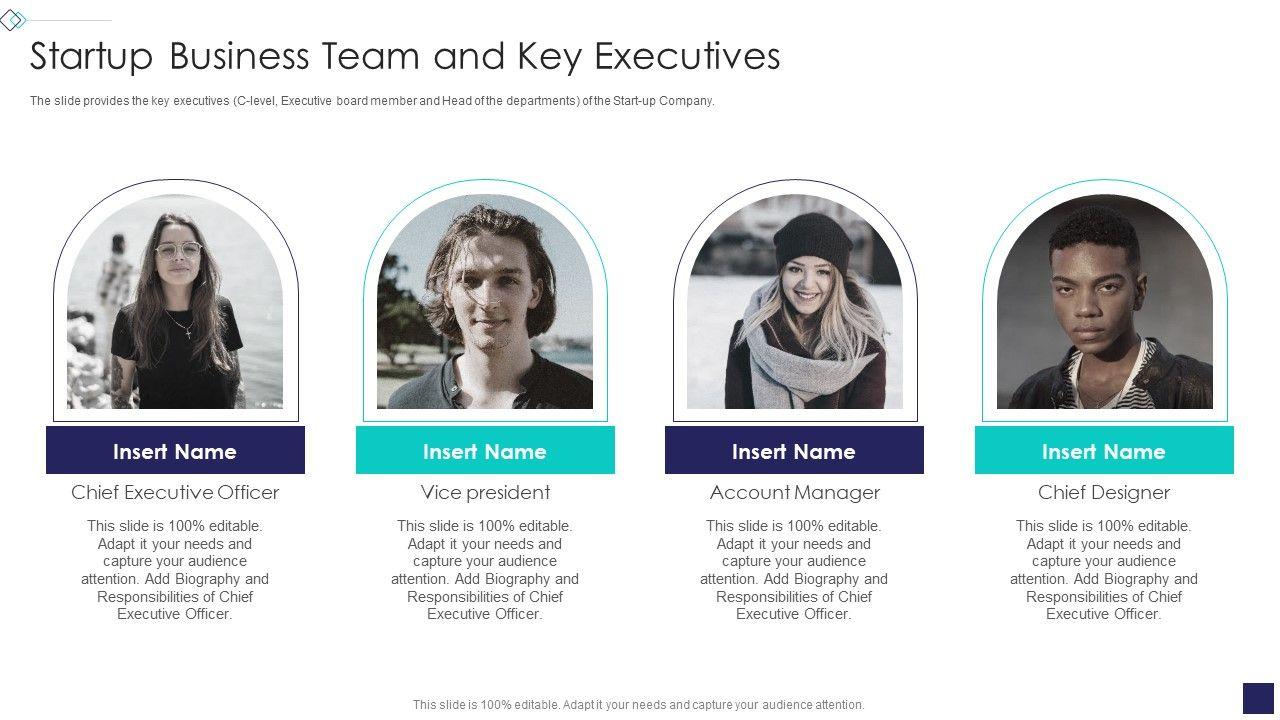 Startup Business Team and Key Executives

The slide provides the key executives (C-level, Executive board member and Head of the departments) of the Start-up Company.

Insert Name

Chief Executive Officer

This slide is 100% editable. Adapt it your needs and capture your audience attention. Add Biography and Responsibilities of Chief Executive Officer.

Insert Name

Vice president

This slide is 100% editable. Adapt it your needs and capture your audience attention. Add Biography and Responsibilities of Chief Executive Officer.

Insert Name

Account Manager

This slide is 100% editable. Adapt it your needs and capture your audience attention. Add Biography and Responsibilities of Chief Executive Officer.

Insert Name

Chief Designer

This slide is 100% editable. Adapt it your needs and capture your audience attention. Add Biography and Responsibilities of Chief Executive Officer.

This slide is 100% editable. Adapt it your needs and capture your audience attention.